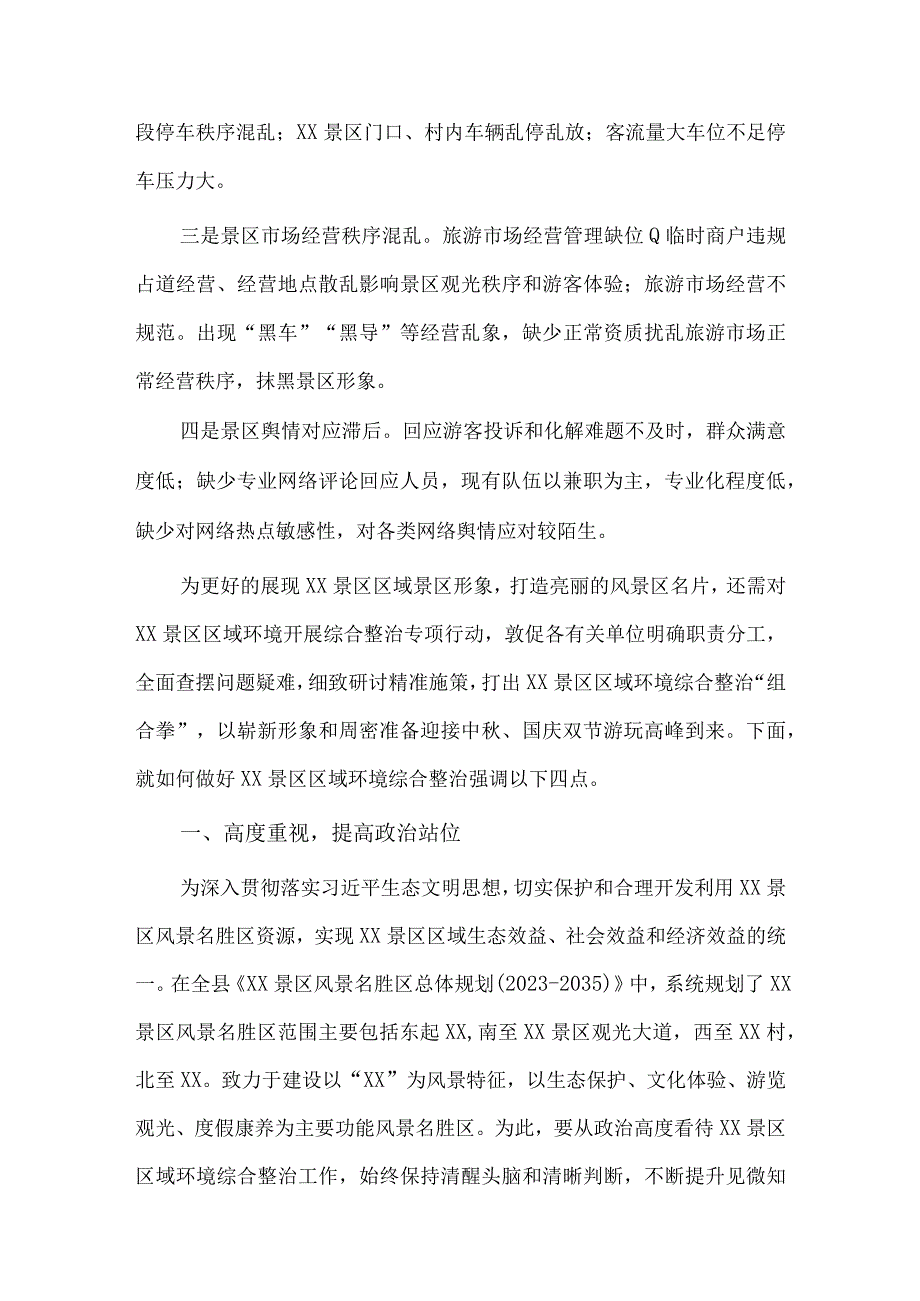 段停车秩序混乱；XX景区门口、村内车辆乱停乱放；客流量大车位不足停车压力大。

三是景区市场经营秩序混乱。旅游市场经营管理缺位Q临时商户违规占道经营、经营地点散乱影响景区观光秩序和游客体验；旅游市场经营不规范。出现“黑车”“黑导”等经营乱象，缺少正常资质扰乱旅游市场正常经营秩序，抹黑景区形象。

四是景区舆情对应滞后。回应游客投诉和化解难题不及时，群众满意度低；缺少专业网络评论回应人员，现有队伍以兼职为主，专业化程度低，缺少对网络热点敏感性，对各类网络舆情应对较陌生。

为更好的展现XX景区区域景区形象，打造亮丽的风景区名片，还需对XX景区区域环境开展综合整治专项行动，敦促各有关单位明确职责分工，全面查摆问题疑难，细致研讨精准施策，打出XX景区区域环境综合整治“组合拳”，以崭新形象和周密准备迎接中秋、国庆双节游玩高峰到来。下面，就如何做好XX景区区域环境综合整治强调以下四点。

一、高度重视，提高政治站位

为深入贯彻落实习近平生态文明思想，切实保护和合理开发利用XX景区风景名胜区资源，实现XX景区区域生态效益、社会效益和经济效益的统一。在全县《XX景区风景名胜区总体规划(2023-2035)》中，系统规划了XX景区风景名胜区范围主要包括东起XX，南至XX景区观光大道，西至XX村，北至XX。致力于建设以“XX”为风景特征，以生态保护、文化体验、游览观光、度假康养为主要功能风景名胜区。为此，要从政治高度看待XX景区区域环境综合整治工作，始终保持清醒头脑和清晰判断，不断提升见微知